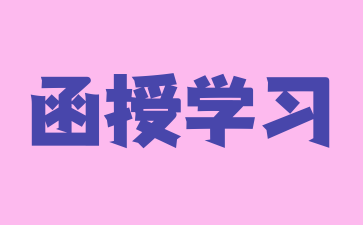 函授学习